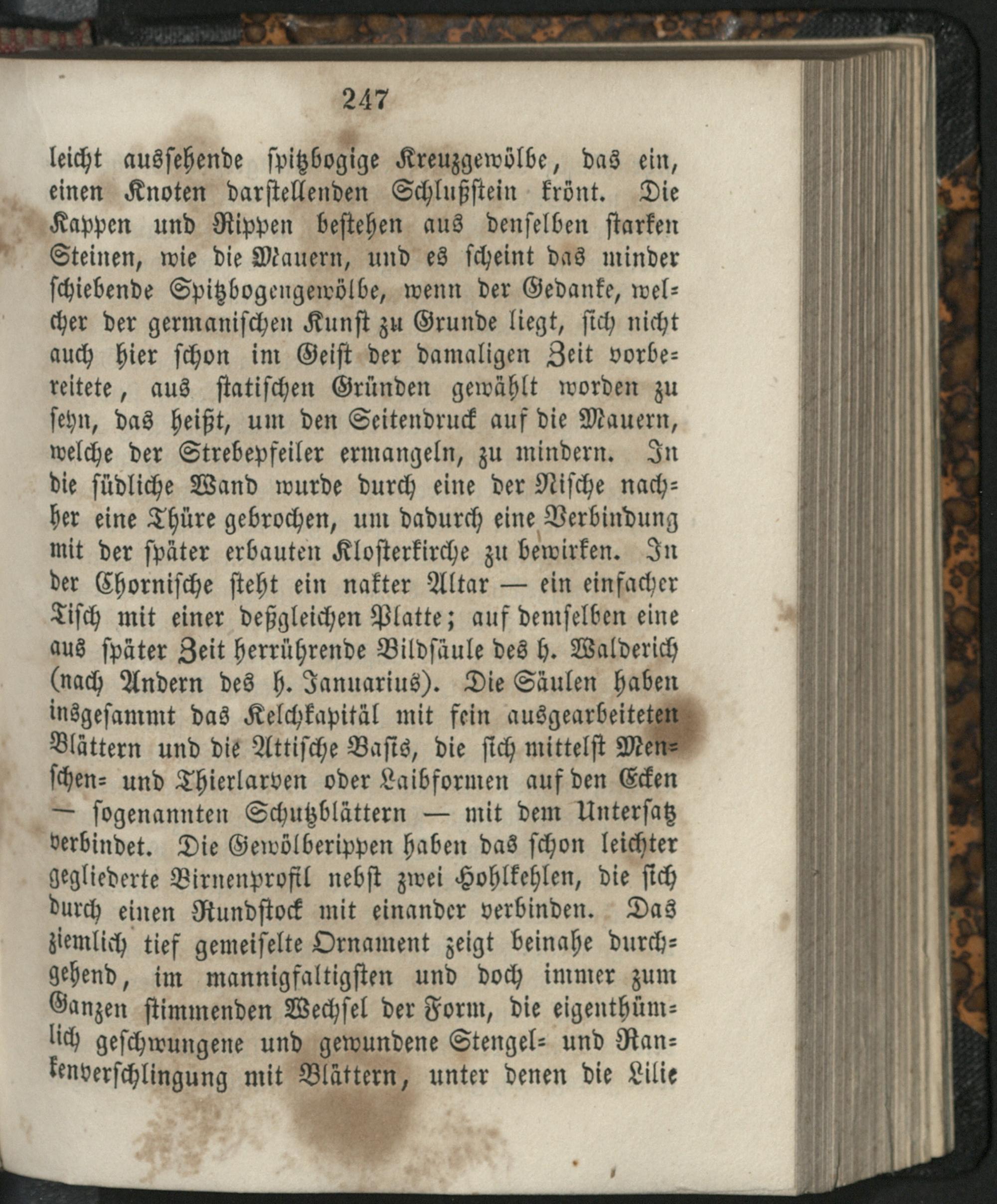 247

leicht aussehende spitzbogige Kreuzgewölbe, das ein, einen Knoten darstellenden Schlußstein krönt. Die Kappen und Rippen bestehen aus denselben starken Steinen, wie die Mauern, und es scheint das minder schiebende Spitzbogengewölbe, wenn der Gedanke, welcher der germanischen Kunst zu Grunde liegt, sich nicht auch hier schon im Geist der damaligen Zeit vorbereitete, aus statischen Gründen gewählt worden zu seyn, das heißt, um den Seitendruck auf die Mauern, welche der Strebepfeiler ermangeln, zu mindern. In die südliche Wand wurde durch eine der Nische nachher eine Thüre gebrochen, um dadurch eine Verbindung mit der später erbauten Klosterkirche zu bewirken. In der Chornische steht ein nakter Altar — ein einfacher Tisch mit einer deßgleichen Platte; auf demselben eine aus später Zeit herrührende Bildsäule des h. Walderich (nach Andern des h. Januarius). Die Säulen haben insgesammt das Kelchkapitäl mit fein ausgearbeiteten Blättern und die Attische Basis, die sich mittelst Menschen- und Thierlarven oder Laibformen auf den Ecken — sogenannten Schutzblättern — mit dem Untersatz verbindet. Die Gewölberippen haben das schon leichter gegliederte Birnenprofil nebst zwei Hohlkehlen, die sich durch einen Rundstock mit einander verbinden. Das ziemlich tief gemeiselte Ornament zeigt beinahe durchgehend, im mannigfaltigsten und doch immer zum Ganzen stimmenden Wechsel der Form, die eigenthümlich geschwungene und gewundene Stengel- und Rankenverschlingung mit Blättern, unter denen die Lilie